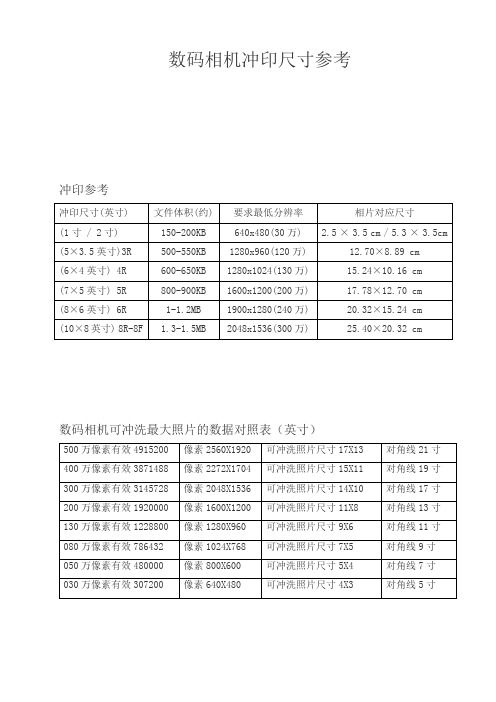 数码相机冲印尺寸参考

冲印参考

| 冲印尺寸(英寸) | 文件体积(约) | 要求最低分辨率 | 相片对应尺寸 |
|---|---|---|---|
| (1 寸 / 2 寸) | 150-200KB | 640x480(30 万) | 2.5 × 3.5 cm / 5.3 × 3.5cm |
| (5×3.5 英寸)3R | 500-550KB | 1280x960(120 万) | 12.70×8.89 cm |
| (6×4 英寸) 4R | 600-650KB | 1280x1024(130 万) | 15.24×10.16 cm |
| (7×5 英寸) 5R | 800-900KB | 1600x1200(200 万) | 17.78×12.70 cm |
| (8×6 英寸) 6R | 1-1.2MB | 1900x1280(240 万) | 20.32×15.24 cm |
| (10×8 英寸) 8R-8F | 1.3-1.5MB | 2048x1536(300 万) | 25.40×20.32 cm |

数码相机可冲洗最大照片的数据对照表（英寸）

| 500 万像素有效 4915200 | 像素 2560X1920 | 可冲洗照片尺寸 17X13 | 对角线 21 寸 |
|---|---|---|---|
| 400 万像素有效 3871488 | 像素 2272X1704 | 可冲洗照片尺寸 15X11 | 对角线 19 寸 |
| 300 万像素有效 3145728 | 像素 2048X1536 | 可冲洗照片尺寸 14X10 | 对角线 17 寸 |
| 200 万像素有效 1920000 | 像素 1600X1200 | 可冲洗照片尺寸 11X8 | 对角线 13 寸 |
| 130 万像素有效 1228800 | 像素 1280X960 | 可冲洗照片尺寸 9X6 | 对角线 11 寸 |
| 080 万像素有效 786432 | 像素 1024X768 | 可冲洗照片尺寸 7X5 | 对角线 9 寸 |
| 050 万像素有效 480000 | 像素 800X600 | 可冲洗照片尺寸 5X4 | 对角线 7 寸 |
| 030 万像素有效 307200 | 像素 640X480 | 可冲洗照片尺寸 4X3 | 对角线 5 寸 |